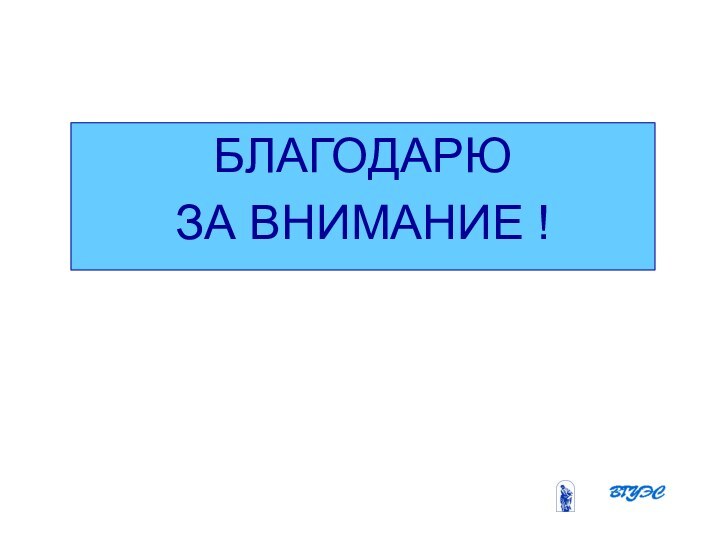 БЛАГОДАРЮ
ЗА ВНИМАНИЕ !

ВГУЭС